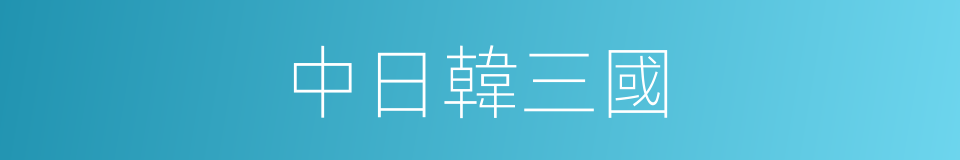 中日韓三國